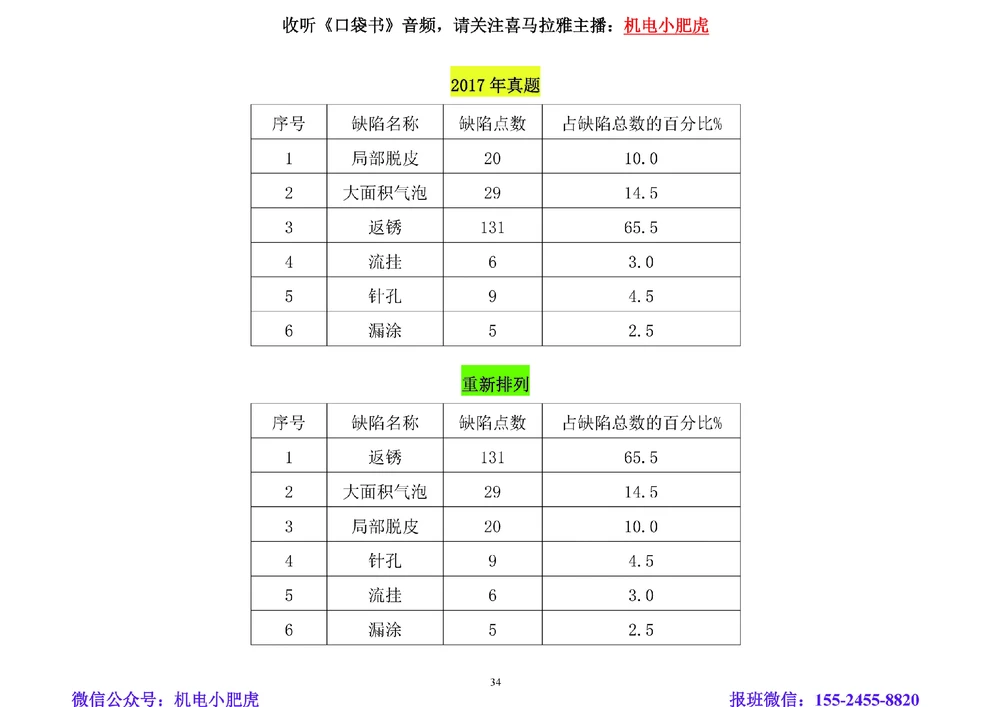 收听《口袋书》音频，请关注喜马拉雅主播：机电小肥虎

2017 年真题

| 序号 | 缺陷名称 | 缺陷点数 | 占缺陷总数的百分比% |
|---|---|---|---|
| 1 | 局部脱皮 | 20 | 10.0 |
| 2 | 大面积气泡 | 29 | 14.5 |
| 3 | 返锈 | 131 | 65.5 |
| 4 | 流挂 | 6 | 3.0 |
| 5 | 针孔 | 9 | 4.5 |
| 6 | 漏涂 | 5 | 2.5 |

重新排列

| 序号 | 缺陷名称 | 缺陷点数 | 占缺陷总数的百分比% |
|---|---|---|---|
| 1 | 返锈 | 131 | 65.5 |
| 2 | 大面积气泡 | 29 | 14.5 |
| 3 | 局部脱皮 | 20 | 10.0 |
| 4 | 针孔 | 9 | 4.5 |
| 5 | 流挂 | 6 | 3.0 |
| 6 | 漏涂 | 5 | 2.5 |

34

微信公众号：机电小肥虎 报班微信：155-2455-8820